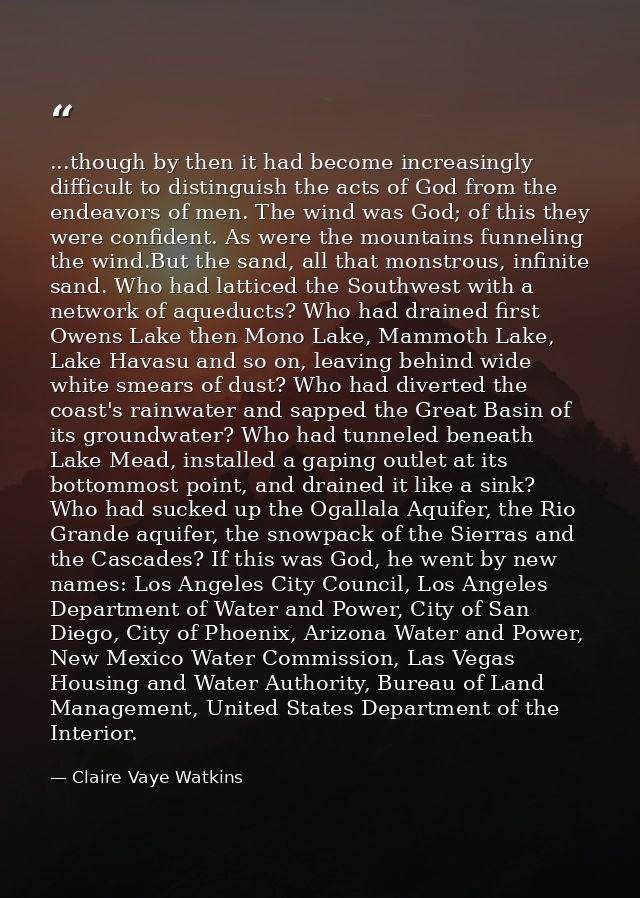 “

...though by then it had become increasingly difficult to distinguish the acts of God from the endeavors of men. The wind was God; of this they were confident. As were the mountains funneling the wind.But the sand, all that monstrous, infinite sand. Who had latticed the Southwest with a network of aqueducts? Who had drained first Owens Lake then Mono Lake, Mammoth Lake, Lake Havasu and so on, leaving behind wide white smears of dust? Who had diverted the coast's rainwater and sapped the Great Basin of its groundwater? Who had tunneled beneath Lake Mead, installed a gaping outlet at its bottommost point, and drained it like a sink? Who had sucked up the Ogallala Aquifer, the Rio Grande aquifer, the snowpack of the Sierras and the Cascades? If this was God, he went by new names: Los Angeles City Council, Los Angeles Department of Water and Power, City of San Diego, City of Phoenix, Arizona Water and Power, New Mexico Water Commission, Las Vegas Housing and Water Authority, Bureau of Land Management, United States Department of the Interior.

— Claire Vaye Watkins